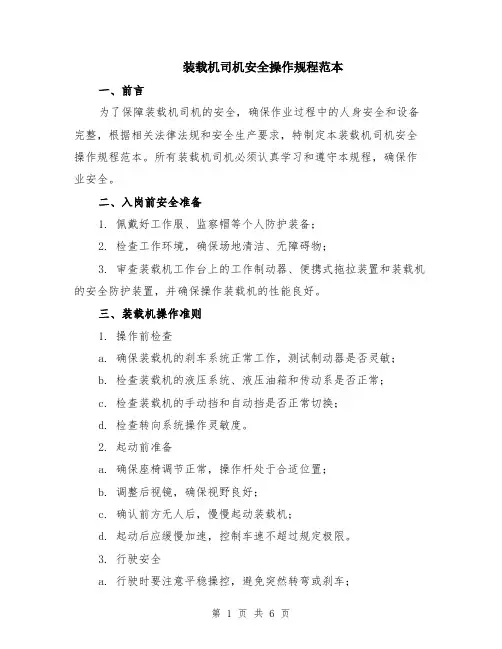 装载机司机安全操作规程范本

一、前言

为了保障装载机司机的安全，确保作业过程中的人身安全和设备完整，根据相关法律法规和安全生产要求，特制定本装载机司机安全操作规程范本。所有装载机司机必须认真学习和遵守本规程，确保作业安全。

二、入岗前安全准备

1. 佩戴好工作服、监察帽等个人防护装备；

2. 检查工作环境，确保场地清洁、无障碍物；

3. 审查装载机工作台上的工作制动器、便携式拖拉装置和装载机的安全防护装置，并确保操作装载机的性能良好。

三、装载机操作准则

1. 操作前检查

a. 确保装载机的刹车系统正常工作，测试制动器是否灵敏；

b. 检查装载机的液压系统、液压油箱和传动系是否正常；

c. 检查装载机的手动挡和自动挡是否正常切换；

d. 检查转向系统操作灵敏度。

2. 起动前准备

a. 确保座椅调节正常，操作杆处于合适位置；

b. 调整后视镜，确保视野良好；

c. 确认前方无人后，慢慢起动装载机；

d. 起动后应缓慢加速，控制车速不超过规定极限。

3. 行驶安全

a. 行驶时要注意平稳操控，避免突然转弯或刹车；

第 1 页 共 6 页